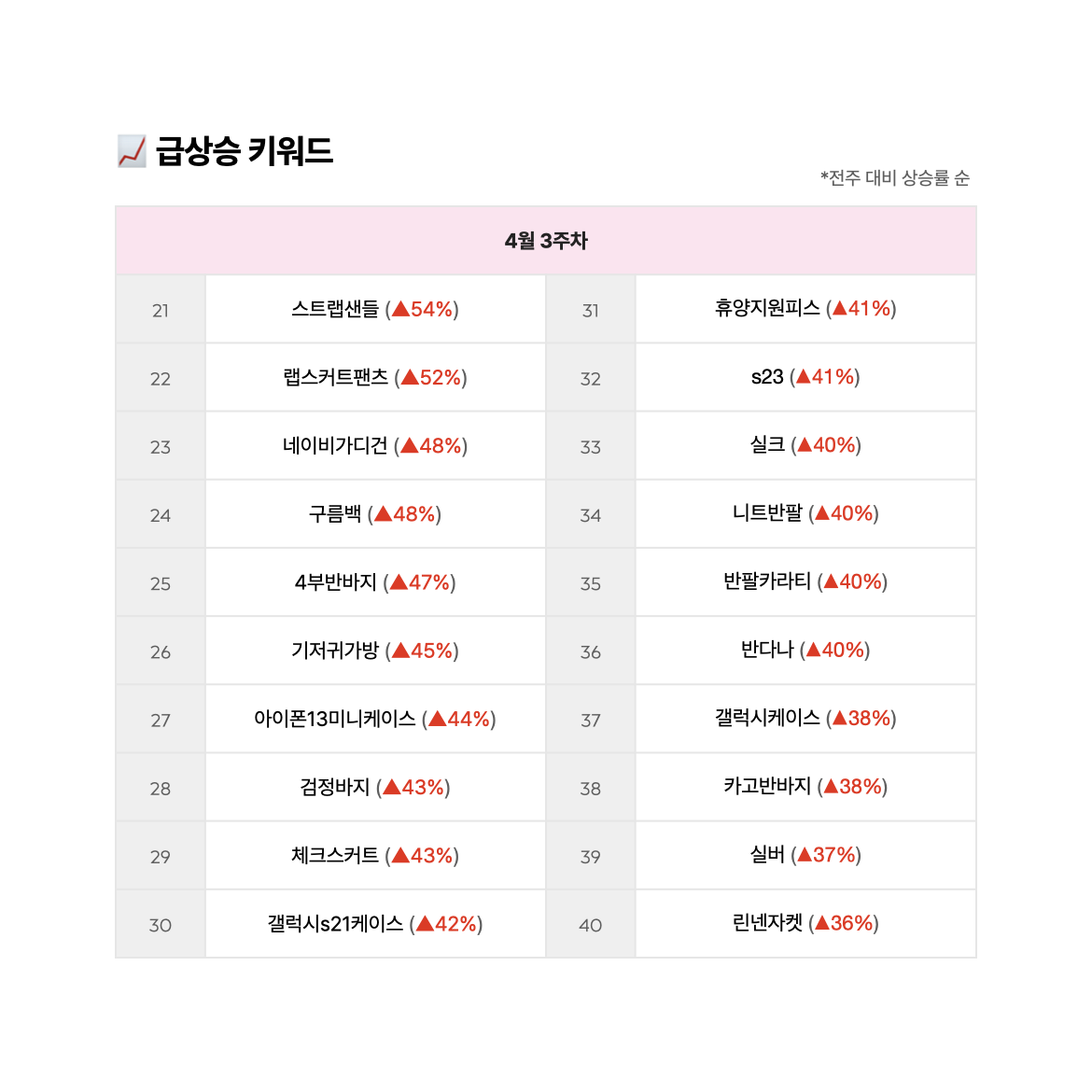 급상승 키워드

*전주 대비 상승률 순

| 4월 3주차 | | | |
|---|---|---|---|
| 21 | 스트랩샌들 (▲54%) | 31 | 휴양지원피스 (▲41%) |
| 22 | 랩스커트팬츠 (▲52%) | 32 | s23 (▲41%) |
| 23 | 네이비가디건 (▲48%) | 33 | 실크 (▲40%) |
| 24 | 구름백 (▲48%) | 34 | 니트반팔 (▲40%) |
| 25 | 4부반바지 (▲47%) | 35 | 반팔카라티 (▲40%) |
| 26 | 기저귀가방 (▲45%) | 36 | 반다나 (▲40%) |
| 27 | 아이폰13미니케이스 (▲44%) | 37 | 갤럭시케이스 (▲38%) |
| 28 | 검정바지 (▲43%) | 38 | 카고반바지 (▲38%) |
| 29 | 체크스커트 (▲43%) | 39 | 실버 (▲37%) |
| 30 | 갤럭시s21케이스 (▲42%) | 40 | 린넨자켓 (▲36%) |